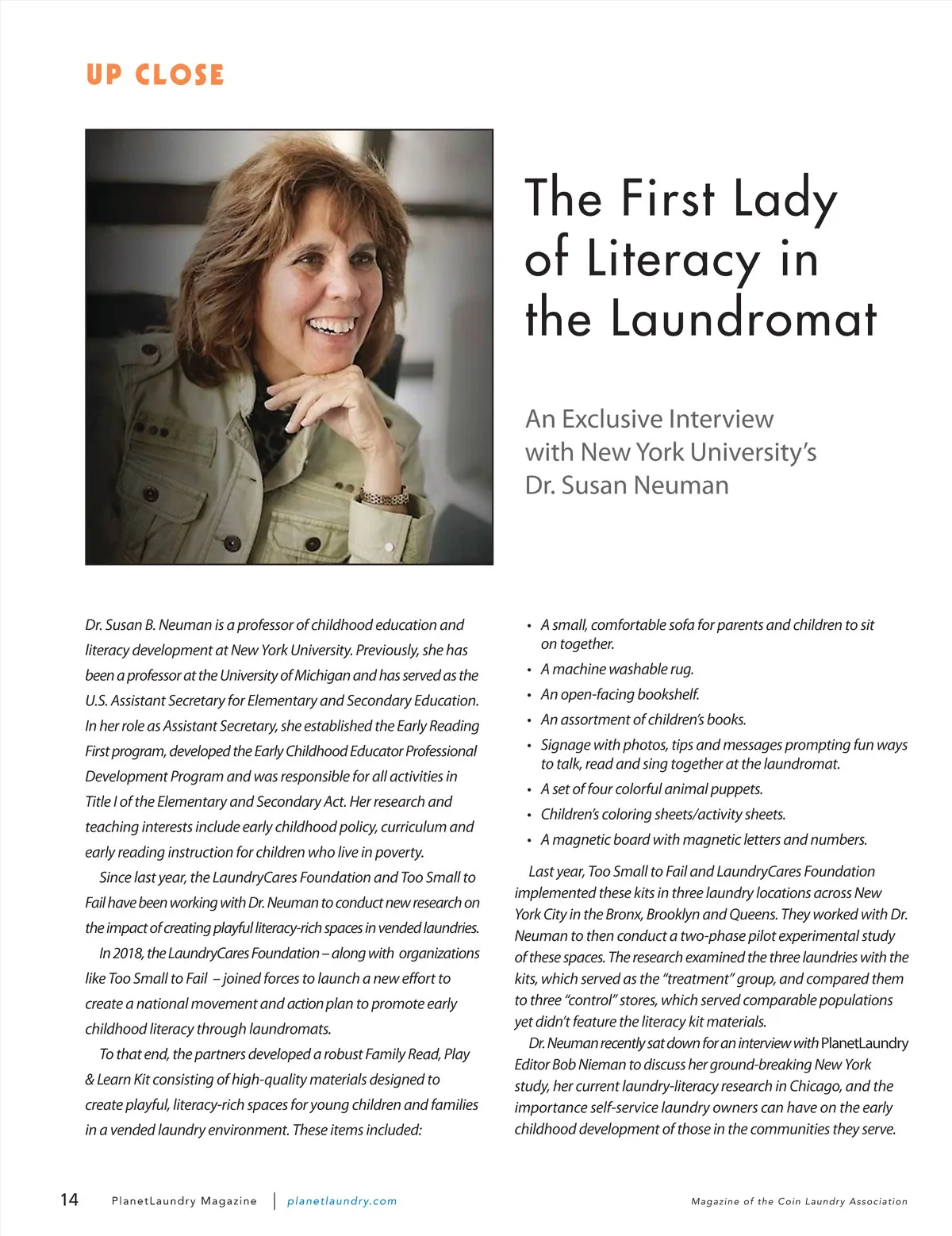 UP CLOSE

The First Lady of Literacy in the Laundromat

An Exclusive Interview with New York University's Dr. Susan Neuman

Dr. Susan B. Neuman is a professor of childhood education and literacy development at New York University. Previously, she has been a professor at the University of Michigan and has served as the U.S. Assistant Secretary for Elementary and Secondary Education. In her role as Assistant Secretary, she established the Early Reading First program, developed the Early Childhood Educator Professional Development Program and was responsible for all activities in Title I of the Elementary and Secondary Act. Her research and teaching interests include early childhood policy, curriculum and early reading instruction for children who live in poverty.

Since last year, the LaundryCares Foundation and Too Small to Fail have been working with Dr. Neuman to conduct new research on the impact of creating playful literacy-rich spaces in vended laundries.

In 2018, the LaundryCares Foundation – along with organizations like Too Small to Fail – joined forces to launch a new effort to create a national movement and action plan to promote early childhood literacy through laundromats.

To that end, the partners developed a robust Family Read, Play & Learn Kit consisting of high-quality materials designed to create playful, literacy-rich spaces for young children and families in a vended laundry environment. These items included:

• A small, comfortable sofa for parents and children to sit on together.
• A machine washable rug.
• An open-facing bookshelf.
• An assortment of children's books.
• Signage with photos, tips and messages prompting fun ways to talk, read and sing together at the laundromat.
• A set of four colorful animal puppets.
• Children's coloring sheets/activity sheets.
• A magnetic board with magnetic letters and numbers.

Last year, Too Small to Fail and LaundryCares Foundation implemented these kits in three laundry locations across New York City in the Bronx, Brooklyn and Queens. They worked with Dr. Neuman to then conduct a two-phase pilot experimental study of these spaces. The research examined the three laundries with the kits, which served as the "treatment" group, and compared them to three "control" stores, which served comparable populations yet didn't feature the literacy kit materials.

Dr. Neuman recently sat down for an interview with PlanetLaundry Editor Bob Nieman to discuss her ground-breaking New York study, her current laundry-literacy research in Chicago, and the importance self-service laundry owners can have on the early childhood development of those in the communities they serve.

14 PlanetLaundry Magazine | planetlaundry.com Magazine of the Coin Laundry Association